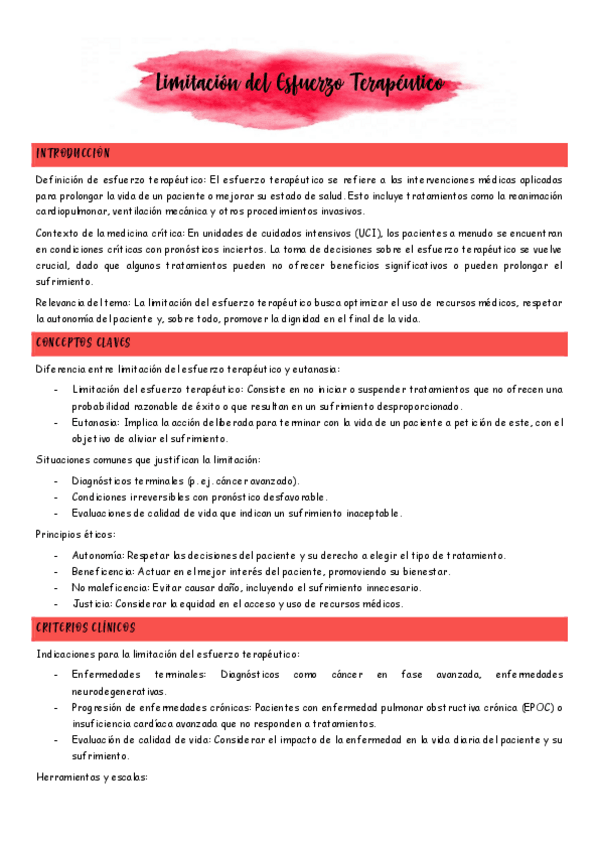 Limitación del Esfuerzo Terapéutico

INTRODUCCIÓN

Definición de esfuerzo terapéutico: El esfuerzo terapéutico se refiere a las intervenciones médicas aplicadas para prolongar la vida de un paciente o mejorar su estado de salud. Esto incluye tratamientos como la reanimación cardiopulmonar, ventilación mecánica y otros procedimientos invasivos.

Contexto de la medicina crítica: En unidades de cuidados intensivos (UCI), los pacientes a menudo se encuentran en condiciones críticas con pronósticos inciertos. La toma de decisiones sobre el esfuerzo terapéutico se vuelve crucial, dado que algunos tratamientos pueden no ofrecer beneficios significativos o pueden prolongar el sufrimiento.

Relevancia del tema: La limitación del esfuerzo terapéutico busca optimizar el uso de recursos médicos, respetar la autonomía del paciente y, sobre todo, promover la dignidad en el final de la vida.

CONCEPTOS CLAVES

Diferencia entre limitación del esfuerzo terapéutico y eutanasia:

- Limitación del esfuerzo terapéutico: Consiste en no iniciar o suspender tratamientos que no ofrecen una probabilidad razonable de éxito o que resultan en un sufrimiento desproporcionado.
- Eutanasia: Implica la acción deliberada para terminar con la vida de un paciente a petición de este, con el objetivo de aliviar el sufrimiento.

Situaciones comunes que justifican la limitación:

- Diagnósticos terminales (p. ej. cáncer avanzado).
- Condiciones irreversibles con pronóstico desfavorable.
- Evaluaciones de calidad de vida que indican un sufrimiento inaceptable.

Principios éticos:

- Autonomía: Respetar las decisiones del paciente y su derecho a elegir el tipo de tratamiento.
- Beneficencia: Actuar en el mejor interés del paciente, promoviendo su bienestar.
- No maleficencia: Evitar causar daño, incluyendo el sufrimiento innecesario.
- Justicia: Considerar la equidad en el acceso y uso de recursos médicos.

CRITERIOS CLÍNICOS

Indicaciones para la limitación del esfuerzo terapéutico:

- Enfermedades terminales: Diagnósticos como cáncer en fase avanzada, enfermedades neurodegenerativas.
- Progresión de enfermedades crónicas: Pacientes con enfermedad pulmonar obstructiva crónica (EPOC) o insuficiencia cardíaca avanzada que no responden a tratamientos.
- Evaluación de calidad de vida: Considerar el impacto de la enfermedad en la vida diaria del paciente y su sufrimiento.

Herramientas y escalas: